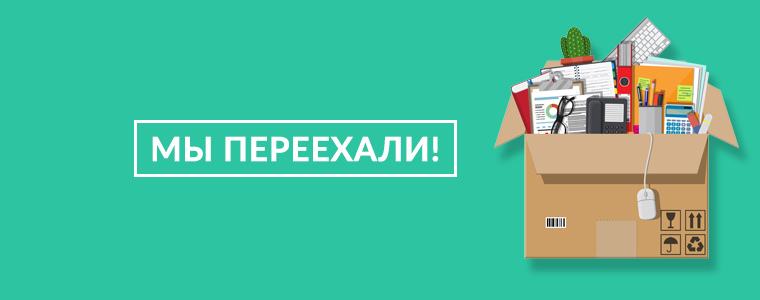 МЫ ПЕРЕЕХАЛИ!